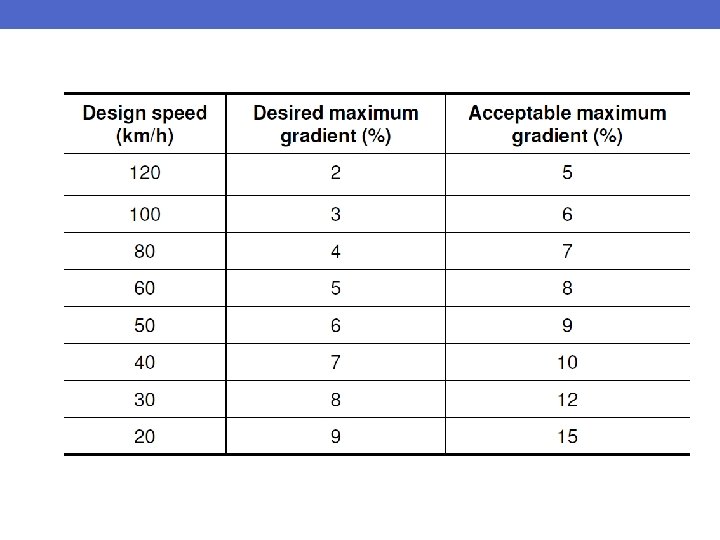 | Design speed (km/h) | Desired maximum gradient (%) | Acceptable maximum gradient (%) |
|---|---|---|
| 120 | 2 | 5 |
| 100 | 3 | 6 |
| 80 | 4 | 7 |
| 60 | 5 | 8 |
| 50 | 6 | 9 |
| 40 | 7 | 10 |
| 30 | 8 | 12 |
| 20 | 9 | 15 |